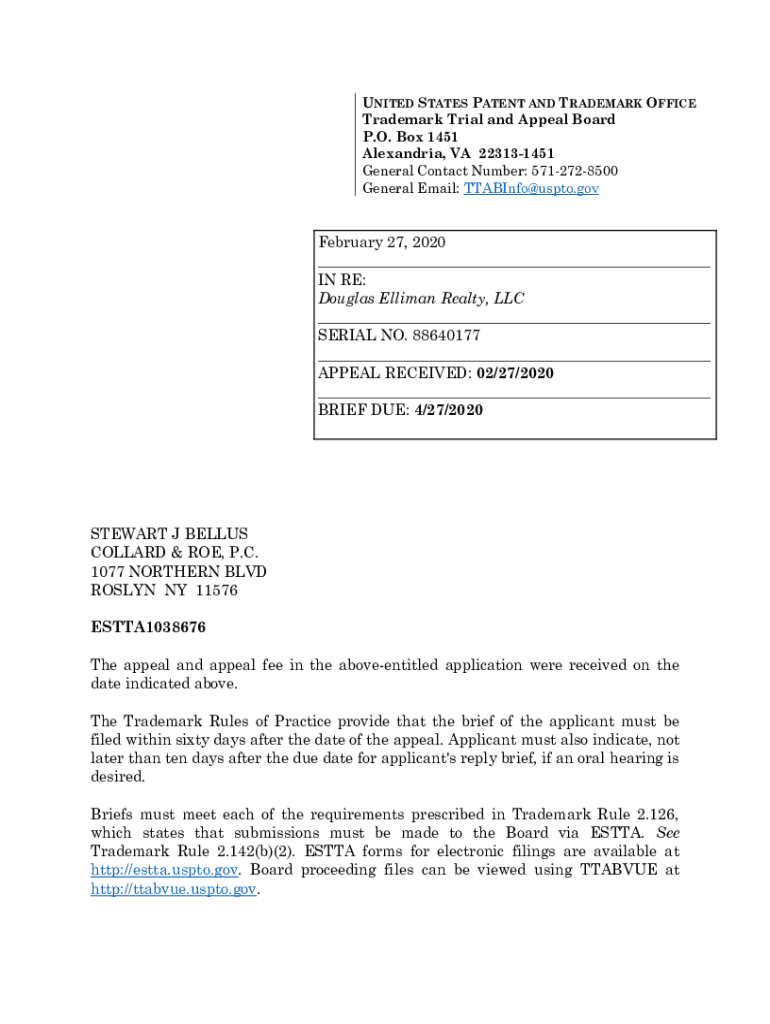 UNITED STATES PATENT AND TRADEMARK OFFICE
Trademark Trial and Appeal Board
P.O. Box 1451
Alexandria, VA 22313-1451
General Contact Number: 571-272-8500
General Email: TTABInfo@uspto.gov

February 27, 2020

IN RE:
Douglas Elliman Realty, LLC

SERIAL NO. 88640177

APPEAL RECEIVED: 02/27/2020

BRIEF DUE: 4/27/2020

STEWART J BELLUS
COLLARD & ROE, P.C.
1077 NORTHERN BLVD
ROSLYN NY 11576

ESTTA1038676

The appeal and appeal fee in the above-entitled application were received on the date indicated above.

The Trademark Rules of Practice provide that the brief of the applicant must be filed within sixty days after the date of the appeal. Applicant must also indicate, not later than ten days after the due date for applicant's reply brief, if an oral hearing is desired.

Briefs must meet each of the requirements prescribed in Trademark Rule 2.126, which states that submissions must be made to the Board via ESTTA. See Trademark Rule 2.142(b)(2). ESTTA forms for electronic filings are available at http://estta.uspto.gov. Board proceeding files can be viewed using TTABVUE at http://ttabvue.uspto.gov.